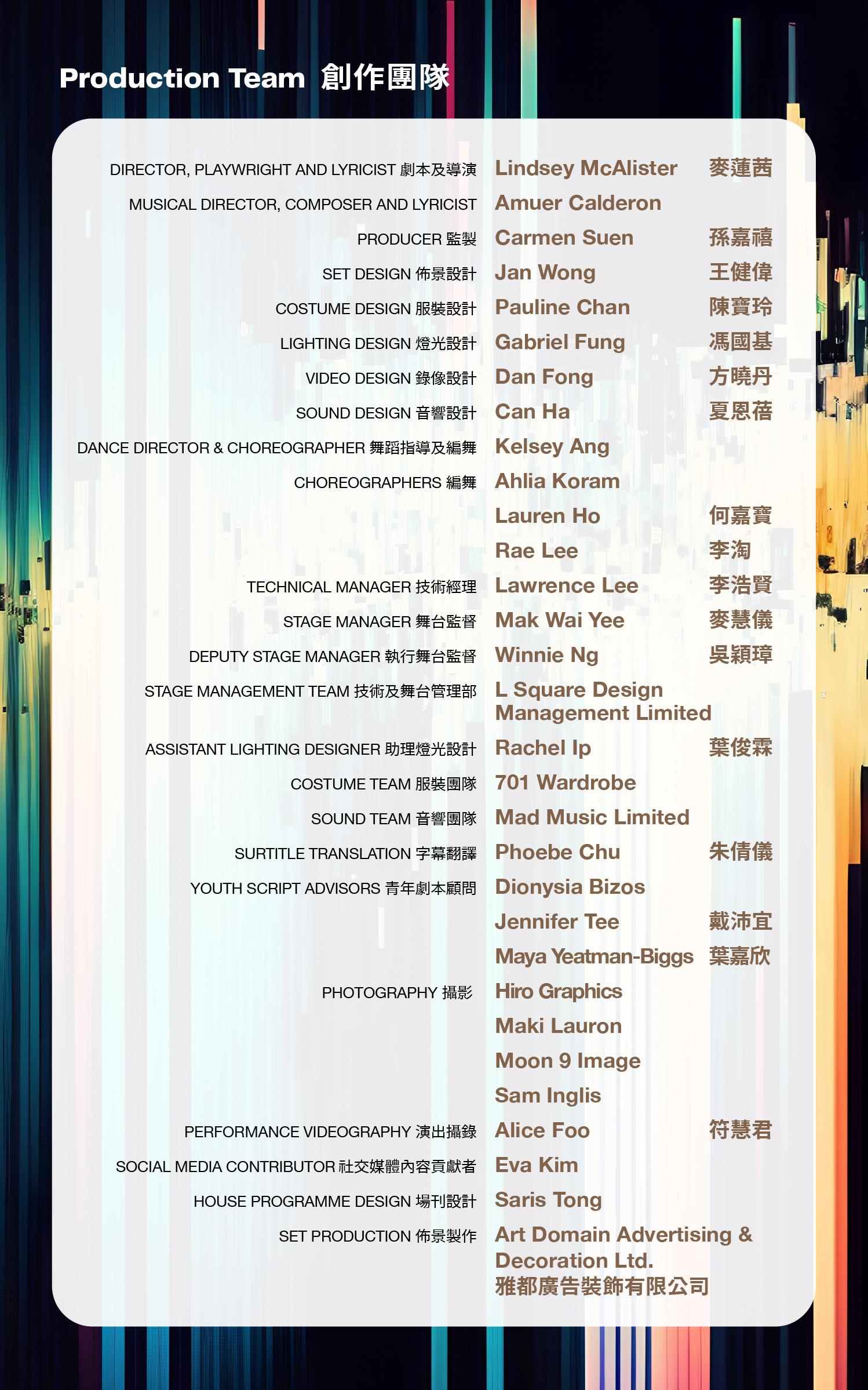 Production Team 創作團隊

DIRECTOR, PLAYWRIGHT AND LYRICIST 劇本及導演 Lindsey McAlister 麥蓮茜

MUSICAL DIRECTOR, COMPOSER AND LYRICIST Amuer Calderon

PRODUCER 監製 Carmen Suen 孫嘉禧

SET DESIGN 佈景設計 Jan Wong 王健偉

COSTUME DESIGN 服裝設計 Pauline Chan 陳寶玲

LIGHTING DESIGN 燈光設計 Gabriel Fung 馮國基

VIDEO DESIGN 錄像設計 Dan Fong 方曉丹

SOUND DESIGN 音響設計 Can Ha 夏恩蓓

DANCE DIRECTOR & CHOREOGRAPHER 舞蹈指導及編舞 Kelsey Ang

CHOREOGRAPHERS 編舞 Ahlia Koram

Lauren Ho 何嘉寶

Rae Lee 李淘

TECHNICAL MANAGER 技術經理 Lawrence Lee 李浩賢

STAGE MANAGER 舞台監督 Mak Wai Yee 麥慧儀

DEPUTY STAGE MANAGER 執行舞台監督 Winnie Ng 吳穎璋

STAGE MANAGEMENT TEAM 技術及舞台管理部 L Square Design Management Limited

ASSISTANT LIGHTING DESIGNER 助理燈光設計 Rachel Ip 葉俊霖

COSTUME TEAM 服裝團隊 701 Wardrobe

SOUND TEAM 音響團隊 Mad Music Limited

SURTITLE TRANSLATION 字幕翻譯 Phoebe Chu 朱倩儀

YOUTH SCRIPT ADVISORS 青年劇本顧問 Dionysia Bizos

Jennifer Tee 戴沛宜

Maya Yeatman-Biggs 葉嘉欣

PHOTOGRAPHY 攝影 Hiro Graphics

Maki Lauron

Moon 9 Image

Sam Inglis

PERFORMANCE VIDEOGRAPHY 演出攝錄 Alice Foo 符慧君

SOCIAL MEDIA CONTRIBUTOR 社交媒體內容貢獻者 Eva Kim

HOUSE PROGRAMME DESIGN 場刊設計 Saris Tong

SET PRODUCTION 佈景製作 Art Domain Advertising & Decoration Ltd. 雅都廣告裝飾有限公司